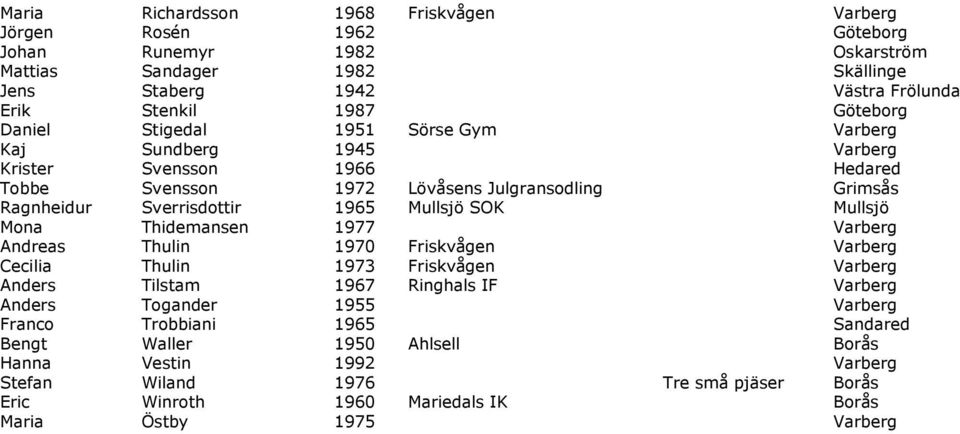 | Maria | Richardsson | 1968 | Friskvågen | | Varberg |
|---|---|---|---|---|---|
| Jörgen | Rosén | 1962 | | | Göteborg |
| Johan | Runemyr | 1982 | | | Oskarström |
| Mattias | Sandager | 1982 | | | Skällinge |
| Jens | Staberg | 1942 | | | Västra Frölunda |
| Erik | Stenkil | 1987 | | | Göteborg |
| Daniel | Stigedal | 1951 | Sörse Gym | | Varberg |
| Kaj | Sundberg | 1945 | | | Varberg |
| Krister | Svensson | 1966 | | | Hedared |
| Tobbe | Svensson | 1972 | Lövåsens Julgransodling | | Grimsås |
| Ragnheidur | Sverrisdottir | 1965 | Mullsjö SOK | | Mullsjö |
| Mona | Thidemansen | 1977 | | | Varberg |
| Andreas | Thulin | 1970 | Friskvågen | | Varberg |
| Cecilia | Thulin | 1973 | Friskvågen | | Varberg |
| Anders | Tilstam | 1967 | Ringhals IF | | Varberg |
| Anders | Togander | 1955 | | | Varberg |
| Franco | Trobbiani | 1965 | | | Sandared |
| Bengt | Waller | 1950 | Ahlsell | | Borås |
| Hanna | Vestin | 1992 | | | Varberg |
| Stefan | Wiland | 1976 | | Tre små pjäser | Borås |
| Eric | Winroth | 1960 | Mariedals IK | | Borås |
| Maria | Östby | 1975 | | | Varberg |